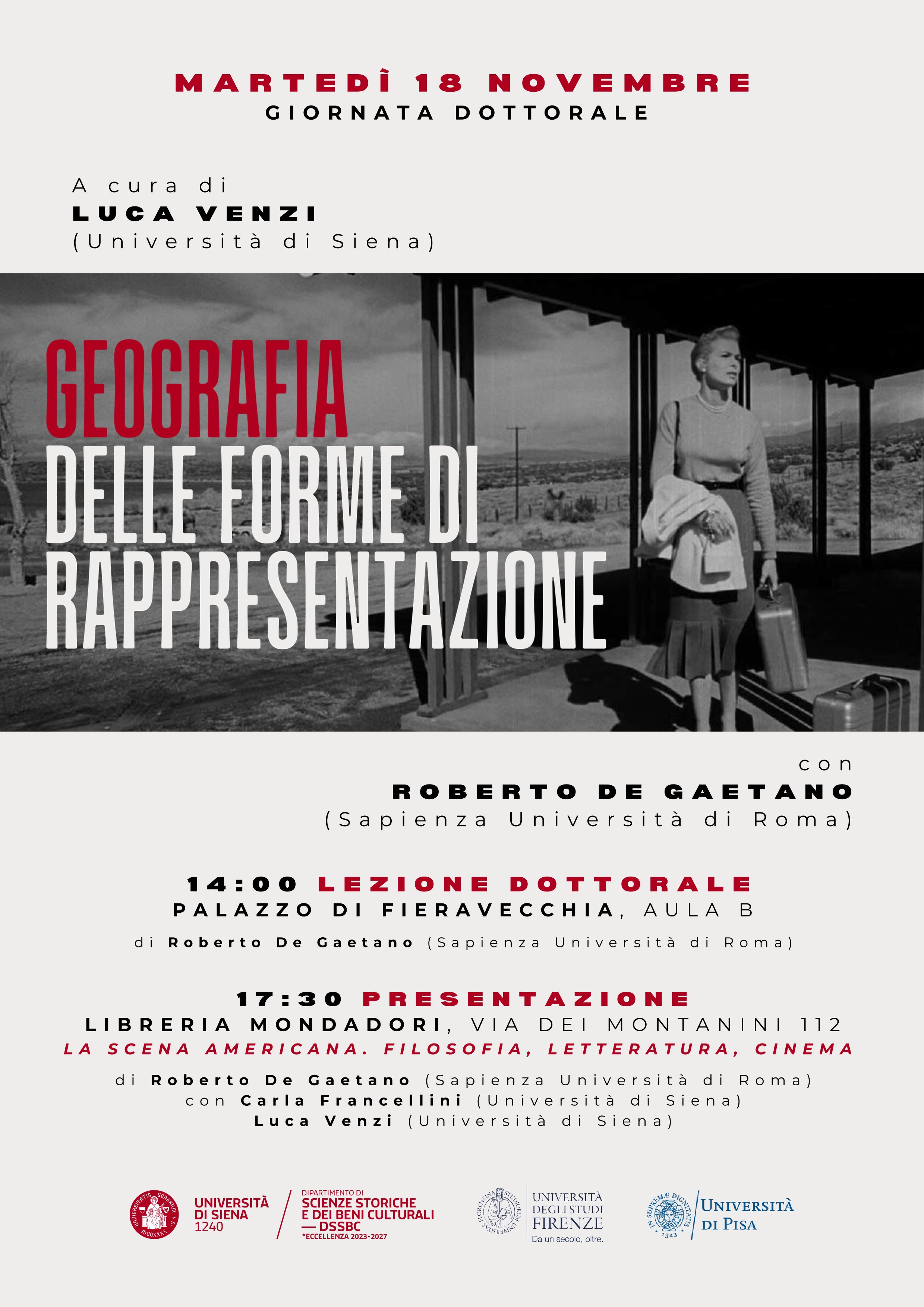 MARTEDÌ 18 NOVEMBRE
GIORNATA DOTTORALE

A cura di
LUCA VENZI
(Università di Siena)

GEOGRAFIA
DELLE FORME DI
RAPPRESENTAZIONE

con
ROBERTO DE GAETANO
(Sapienza Università di Roma)

14:00 LEZIONE DOTTORALE
PALAZZO DI FIERAVECCHIA, AULA B
di Roberto De Gaetano (Sapienza Università di Roma)

17:30 PRESENTAZIONE
LIBRERIA MONDADORI, VIA DEI MONTANINI 112
LA SCENA AMERICANA. FILOSOFIA, LETTERATURA, CINEMA
di Roberto De Gaetano (Sapienza Università di Roma)
con Carla Francellini (Università di Siena)
Luca Venzi (Università di Siena)

UNIVERSITÀ
DI SIENA
1240

DIPARTIMENTO DI
SCIENZE STORICHE
E DEI BENI CULTURALI
— DSSBC
*ECCELLENZA 2023-2027

UNIVERSITÀ
DEGLI STUDI
FIRENZE
Da un secolo, oltre.

UNIVERSITÀ
DI PISA